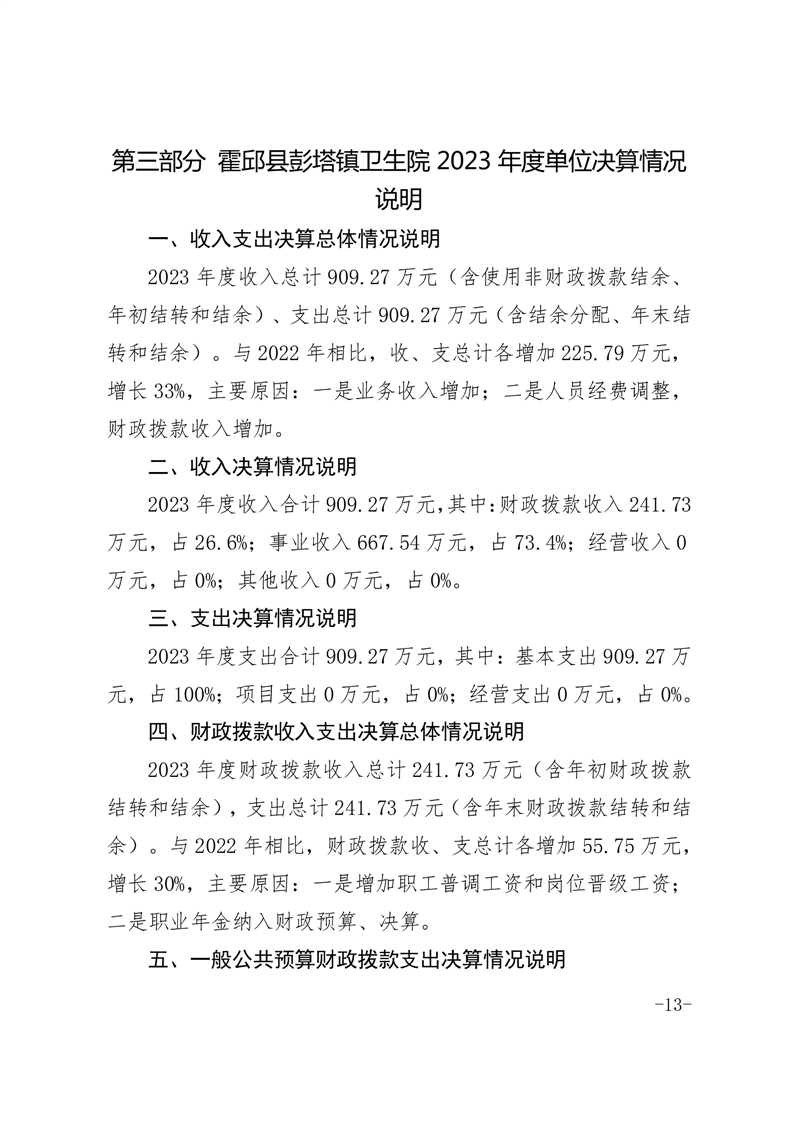 第三部分 霍邱县彭塔镇卫生院 2023 年度单位决算情况说明

一、收入支出决算总体情况说明

2023 年度收入总计 909.27 万元（含使用非财政拨款结余、年初结转和结余）、支出总计 909.27 万元（含结余分配、年末结转和结余）。与 2022 年相比，收、支总计各增加 225.79 万元，增长 33%，主要原因：一是业务收入增加；二是人员经费调整，财政拨款收入增加。

二、收入决算情况说明

2023 年度收入合计 909.27 万元，其中：财政拨款收入 241.73 万元，占 26.6%；事业收入 667.54 万元，占 73.4%；经营收入 0 万元，占 0%；其他收入 0 万元，占 0%。

三、支出决算情况说明

2023 年度支出合计 909.27 万元，其中：基本支出 909.27 万元，占 100%；项目支出 0 万元，占 0%；经营支出 0 万元，占 0%。

四、财政拨款收入支出决算总体情况说明

2023 年度财政拨款收入总计 241.73 万元（含年初财政拨款结转和结余），支出总计 241.73 万元（含年末财政拨款结转和结余）。与 2022 年相比，财政拨款收、支总计各增加 55.75 万元，增长 30%，主要原因：一是增加职工普调工资和岗位晋级工资；二是职业年金纳入财政预算、决算。

五、一般公共预算财政拨款支出决算情况说明

-13-